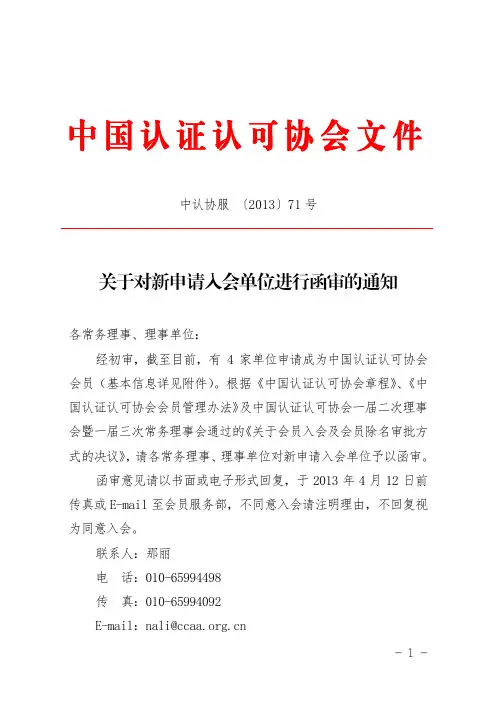 中国认证认可协会文件

中认协服 〔2013〕71 号

关于对新申请入会单位进行函审的通知

各常务理事、理事单位：

经初审，截至目前，有 4 家单位申请成为中国认证认可协会会员（基本信息详见附件）。根据《中国认证认可协会章程》、《中国认证认可协会会员管理办法》及中国认证认可协会一届二次理事会暨一届三次常务理事会通过的《关于会员入会及会员除名审批方式的决议》，请各常务理事、理事单位对新申请入会单位予以函审。

函审意见请以书面或电子形式回复，于 2013 年 4 月 12 日前传真或 E-mail 至会员服务部，不同意入会请注明理由，不回复视为同意入会。

联系人：那丽

电　话：010-65994498

传　真：010-65994092

E-mail：nali@ccaa.org.cn

- 1 -